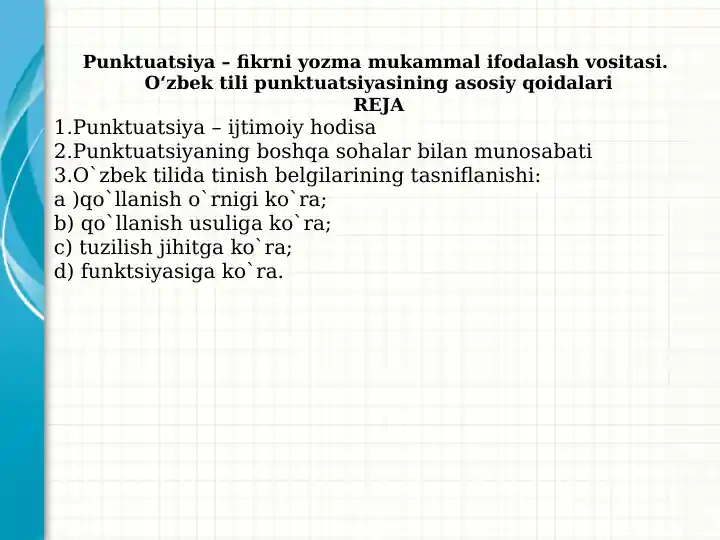 Punktuatsiya – fikrni yozma mukammal ifodalash vositasi. O‘zbek tili punktuatsiyasining asosiy qoidalari
REJA
1.Punktuatsiya – ijtimoiy hodisa
2.Punktuatsiyaning boshqa sohalar bilan munosabati
3.O`zbek tilida tinish belgilarining tasniflanishi:
a )qo`llanish o`rnigi ko`ra;
b) qo`llanish usuliga ko`ra;
c) tuzilish jihitga ko`ra;
d) funktsiyasiga ko`ra.